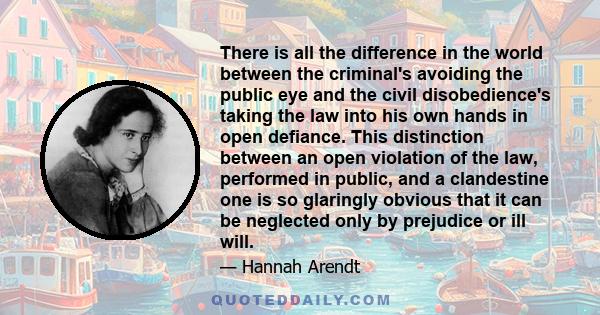 There is all the difference in the world between the criminal's avoiding the public eye and the civil disobedience's taking the law into his own hands in open defiance. This distinction between an open violation of the law, performed in public, and a clandestine one is so glaringly obvious that it can be neglected only by prejudice or ill will.

— Hannah Arendt

QUOTEDDAILY.COM